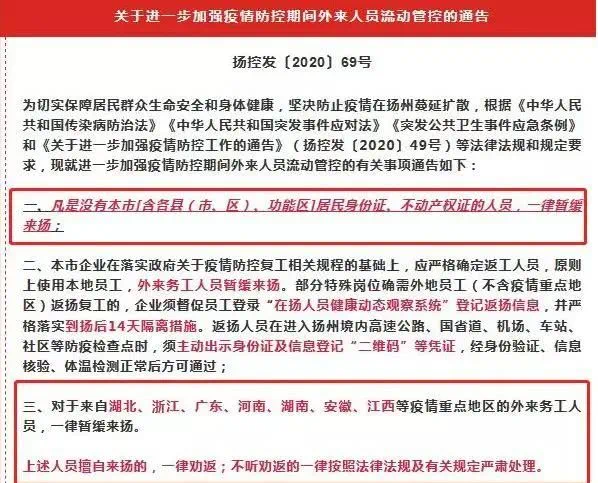 关于进一步加强疫情防控期间外来人员流动管控的通告

扬控发〔2020〕69号

为切实保障居民群众生命安全和身体健康，坚决防止疫情在扬州蔓延扩散，根据《中华人民共和国传染病防治法》《中华人民共和国突发事件应对法》《突发公共卫生事件应急条例》和《关于进一步加强疫情防控工作的通告》（扬控发〔2020〕49号）等法律法规和规定要求，现就进一步加强疫情防控期间外来人员流动管控的有关事项通告如下：

一、凡是没有本市[含各县（市、区）、功能区]居民身份证、不动产权证的人员，一律暂缓来扬；

二、本市企业在落实政府关于疫情防控复工相关规程的基础上，应严格确定返工人员，原则上使用本地员工，外来务工人员暂缓来扬。部分特殊岗位确需外地员工（不含疫情重点地区）返扬复工的，企业须督促员工登录“在扬人员健康动态观察系统”登记返扬信息，并严格落实到扬后14天隔离措施。返扬人员在进入扬州境内高速公路、国省道、机场、车站、社区等防疫检查点时，须主动出示身份证及信息登记“二维码”等凭证，经身份验证、信息核验、体温检测正常后方可通过；

三、对于来自湖北、浙江、广东、河南、湖南、安徽、江西等疫情重点地区的外来务工人员，一律暂缓来扬。

上述人员擅自来扬的，一律劝返；不听劝返的一律按照法律法规及有关规定严肃处理。